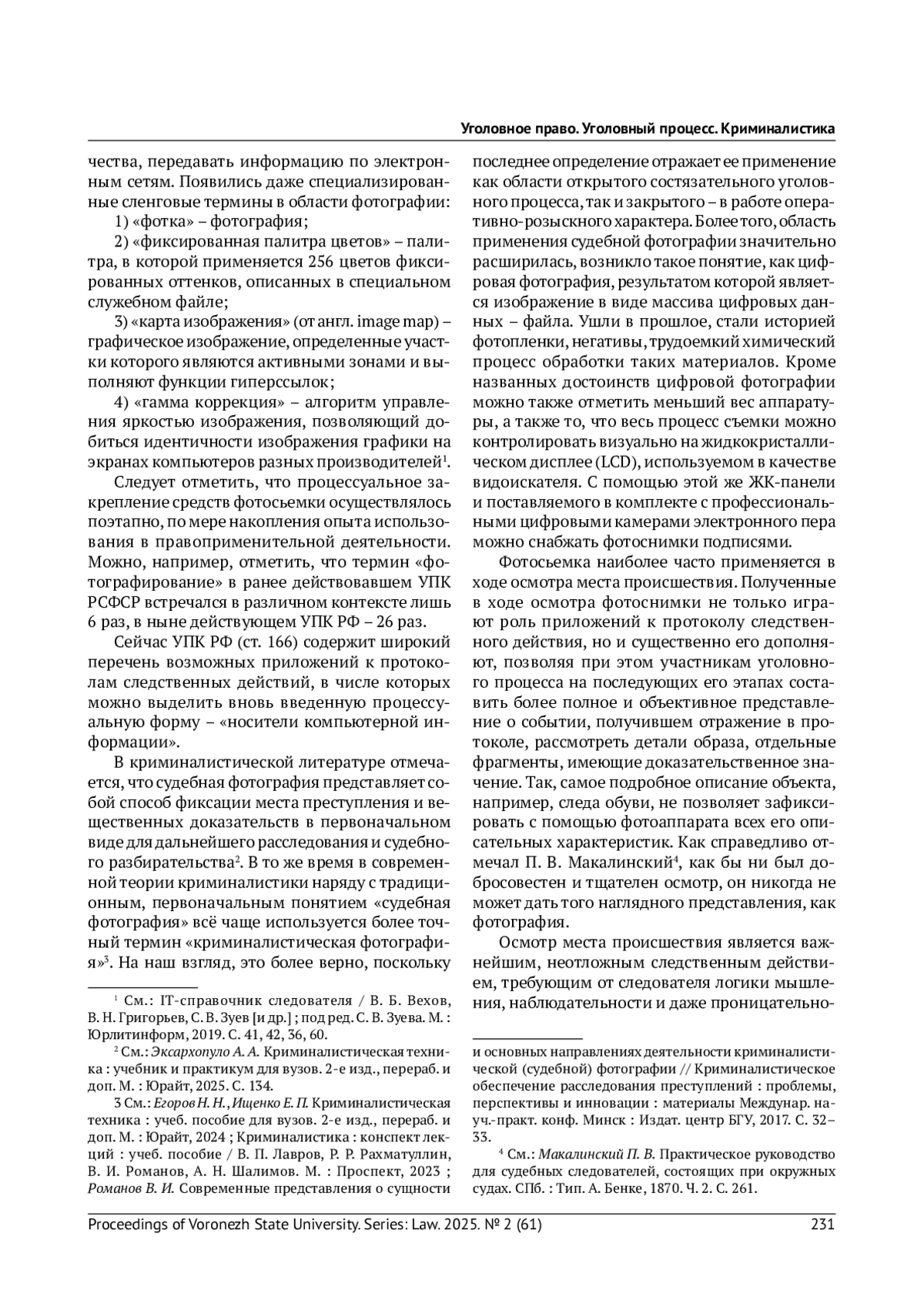 Уголовное право. Уголовный процесс. Криминалистика

чества, передавать информацию по электронным сетям. Появились даже специализированные сленговые термины в области фотографии:

1) «фотка» – фотография;

2) «фиксированная палитра цветов» – палитра, в которой применяется 256 цветов фиксированных оттенков, описанных в специальном служебном файле;

3) «карта изображения» (от англ. image map) – графическое изображение, определенные участки которого являются активными зонами и выполняют функции гиперссылок;

4) «гамма коррекция» – алгоритм управления яркостью изображения, позволяющий добиться идентичности изображения графики на экранах компьютеров разных производителей$^1$.

Следует отметить, что процессуальное закрепление средств фотосьемки осуществлялось поэтапно, по мере накопления опыта использования в правоприменительной деятельности. Можно, например, отметить, что термин «фотографирование» в ранее действовавшем УПК РСФСР встречался в различном контексте лишь 6 раз, в ныне действующем УПК РФ – 26 раз.

Сейчас УПК РФ (ст. 166) содержит широкий перечень возможных приложений к протоколам следственных действий, в числе которых можно выделить вновь введенную процессуальную форму – «носители компьютерной информации».

В криминалистической литературе отмечается, что судебная фотография представляет собой способ фиксации места преступления и вещественных доказательств в первоначальном виде для дальнейшего расследования и судебного разбирательства$^2$. В то же время в современной теории криминалистики наряду с традиционным, первоначальным понятием «судебная фотография» всё чаще используется более точный термин «криминалистическая фотография»$^3$. На наш взгляд, это более верно, поскольку

$^1$ См.: IT-справочник следователя / В. Б. Вехов, В. Н. Григорьев, С. В. Зуев [и др.] ; под ред. С. В. Зуева. М. : Юрлитинформ, 2019. С. 41, 42, 36, 60.

$^2$ См.: Эксархопуло А. А. Криминалистическая техника : учебник и практикум для вузов. 2-е изд., перераб. и доп. М. : Юрайт, 2025. С. 134.

3 См.: Егоров Н. Н., Ищенко Е. П. Криминалистическая техника : учеб. пособие для вузов. 2-е изд., перераб. и доп. М. : Юрайт, 2024 ; Криминалистика : конспект лекций : учеб. пособие / В. П. Лавров, Р. Р. Рахматуллин, В. И. Романов, А. Н. Шалимов. М. : Проспект, 2023 ; Романов В. И. Современные представления о сущности

последнее определение отражает ее применение как области открытого состязательного уголовного процесса, так и закрытого – в работе оперативно-розыскного характера. Более того, область применения судебной фотографии значительно расширилась, возникло такое понятие, как цифровая фотография, результатом которой является изображение в виде массива цифровых данных – файла. Ушли в прошлое, стали историей фотопленки, негативы, трудоемкий химический процесс обработки таких материалов. Кроме названных достоинств цифровой фотографии можно также отметить меньший вес аппаратуры, а также то, что весь процесс съемки можно контролировать визуально на жидкокристаллическом дисплее (LCD), используемом в качестве видоискателя. С помощью этой же ЖК-панели и поставляемого в комплекте с профессиональными цифровыми камерами электронного пера можно снабжать фотоснимки подписями.

Фотосьемка наиболее часто применяется в ходе осмотра места происшествия. Полученные в ходе осмотра фотоснимки не только играют роль приложений к протоколу следственного действия, но и существенно его дополняют, позволяя при этом участникам уголовного процесса на последующих его этапах составить более полное и объективное представление о событии, получившем отражение в протоколе, рассмотреть детали образа, отдельные фрагменты, имеющие доказательственное значение. Так, самое подробное описание объекта, например, следа обуви, не позволяет зафиксировать с помощью фотоаппарата всех его описательных характеристик. Как справедливо отмечал П. В. Макалинский$^4$, как бы ни был добросовестен и тщателен осмотр, он никогда не может дать того наглядного представления, как фотография.

Осмотр места происшествия является важнейшим, неотложным следственным действием, требующим от следователя логики мышления, наблюдательности и даже проницательно-

и основных направлениях деятельности криминалистической (судебной) фотографии // Криминалистическое обеспечение расследования преступлений : проблемы, перспективы и инновации : материалы Междунар. науч.-практ. конф. Минск : Издат. центр БГУ, 2017. С. 32–33.

$^4$ См.: Макалинский П. В. Практическое руководство для судебных следователей, состоящих при окружных судах. СПб. : Тип. А. Бенке, 1870. Ч. 2. С. 261.

Proceedings of Voronezh State University. Series: Law. 2025. № 2 (61) 231